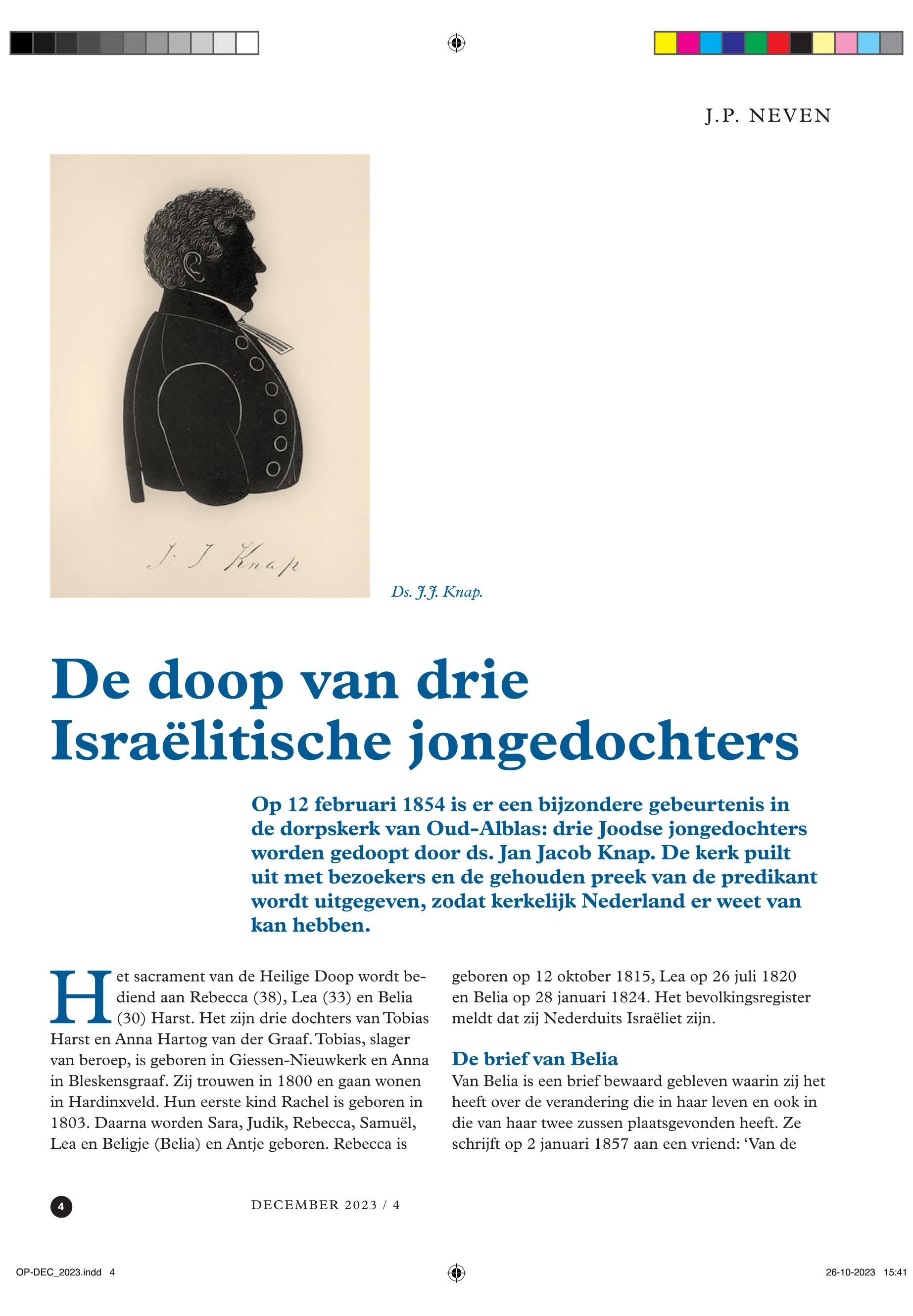 J.P. NEVEN

J. J. Knap

Ds. J.J. Knap.

De doop van drie Israëlitische jongedochters

Op 12 februari 1854 is er een bijzondere gebeurtenis in de dorpskerk van Oud-Alblas: drie Joodse jongedochters worden gedoopt door ds. Jan Jacob Knap. De kerk puilt uit met bezoekers en de gehouden preek van de predikant wordt uitgegeven, zodat kerkelijk Nederland er weet van kan hebben.

Het sacrament van de Heilige Doop wordt bediend aan Rebecca (38), Lea (33) en Belia (30) Harst. Het zijn drie dochters van Tobias Harst en Anna Hartog van der Graaf. Tobias, slager van beroep, is geboren in Giessen-Nieuwkerk en Anna in Bleskensgraaf. Zij trouwen in 1800 en gaan wonen in Hardinxveld. Hun eerste kind Rachel is geboren in 1803. Daarna worden Sara, Judik, Rebecca, Samuël, Lea en Beligje (Belia) en Antje geboren. Rebecca is geboren op 12 oktober 1815, Lea op 26 juli 1820 en Belia op 28 januari 1824. Het bevolkingsregister meldt dat zij Nederduits Israëliet zijn.

De brief van Belia
Van Belia is een brief bewaard gebleven waarin zij het heeft over de verandering die in haar leven en ook in die van haar twee zussen plaatsgevonden heeft. Ze schrijft op 2 januari 1857 aan een vriend: ‘Van de

4

DECEMBER 2023 / 4

OP-DEC_2023.indd 4

26-10-2023 15:41